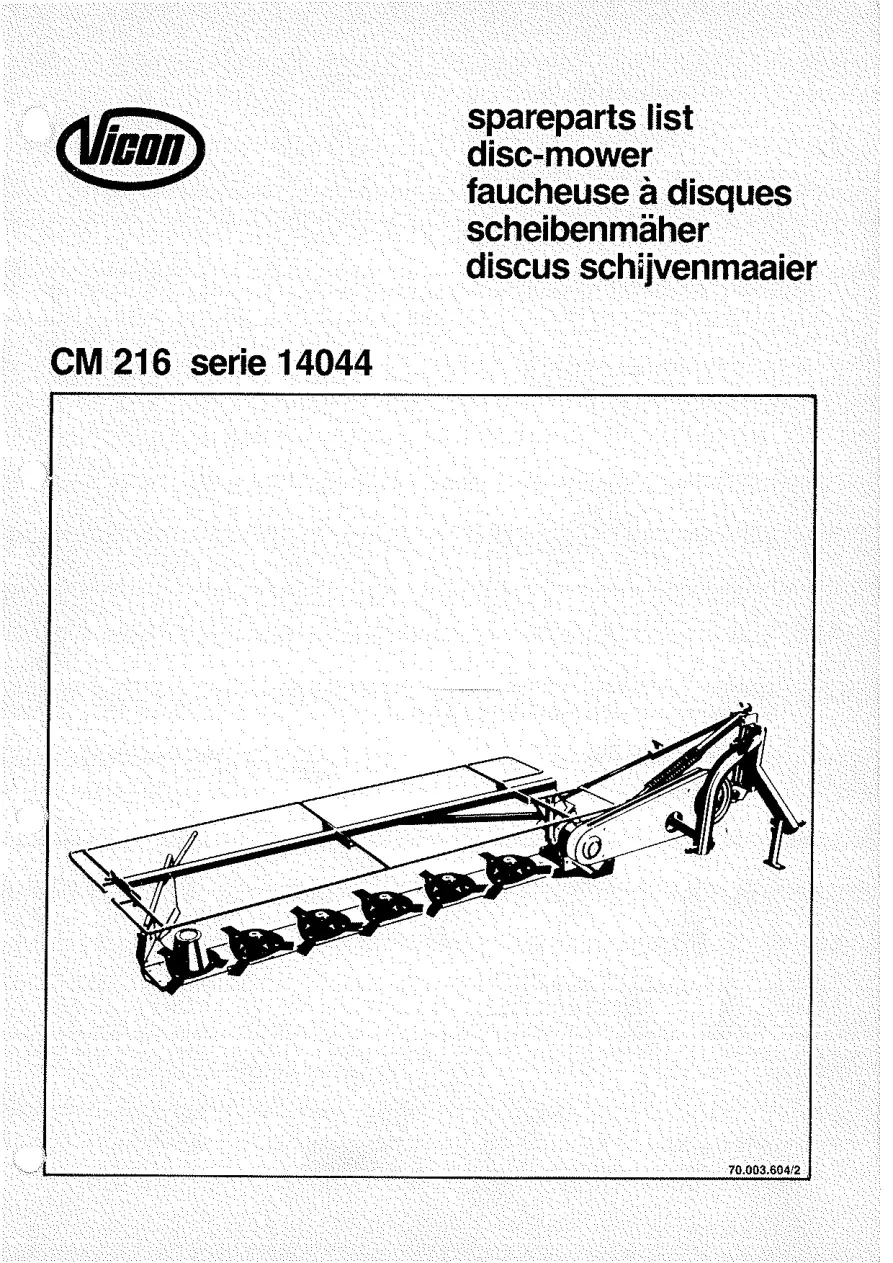 Vicon

spareparts list
disc-mower
faucheuse à disques
scheibenmäher
discus schijvenmaaier

CM 216 serie 14044

70.003.604/2